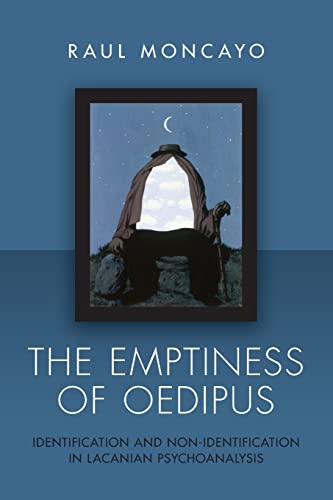 RAUL MONCAYO

THE EMPTINESS OF OEDIPUS

IDENTIFICATION AND NON-IDENTIFICATION IN LACANIAN PSYCHOANALYSIS